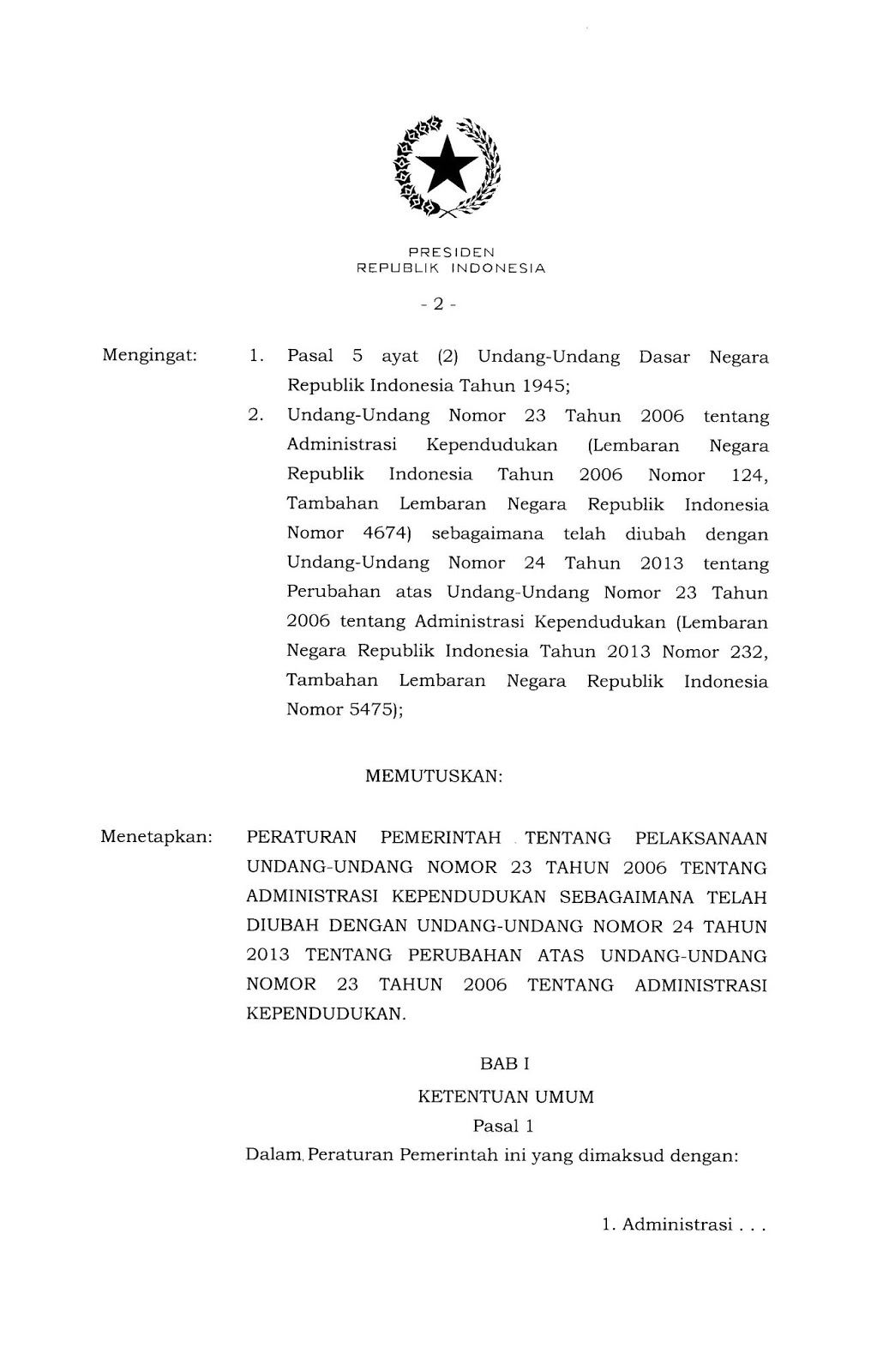 PRESIDEN
REPUBLIK INDONESIA

- 2 -

Mengingat: 1. Pasal 5 ayat (2) Undang-Undang Dasar Negara Republik Indonesia Tahun 1945;

2. Undang-Undang Nomor 23 Tahun 2006 tentang Administrasi Kependudukan (Lembaran Negara Republik Indonesia Tahun 2006 Nomor 124, Tambahan Lembaran Negara Republik Indonesia Nomor 4674) sebagaimana telah diubah dengan Undang-Undang Nomor 24 Tahun 2013 tentang Perubahan atas Undang-Undang Nomor 23 Tahun 2006 tentang Administrasi Kependudukan (Lembaran Negara Republik Indonesia Tahun 2013 Nomor 232, Tambahan Lembaran Negara Republik Indonesia Nomor 5475);

MEMUTUSKAN:

Menetapkan: PERATURAN PEMERINTAH TENTANG PELAKSANAAN UNDANG-UNDANG NOMOR 23 TAHUN 2006 TENTANG ADMINISTRASI KEPENDUDUKAN SEBAGAIMANA TELAH DIUBAH DENGAN UNDANG-UNDANG NOMOR 24 TAHUN 2013 TENTANG PERUBAHAN ATAS UNDANG-UNDANG NOMOR 23 TAHUN 2006 TENTANG ADMINISTRASI KEPENDUDUKAN.

BAB I

KETENTUAN UMUM

Pasal 1

Dalam Peraturan Pemerintah ini yang dimaksud dengan:

1. Administrasi . . .